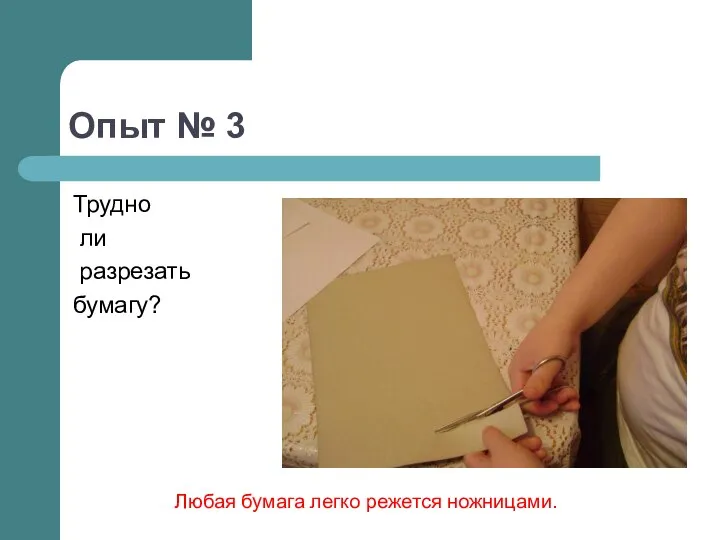 Опыт № 3

Трудно
ли
разрезать
бумагу?

Любая бумага легко режется ножницами.